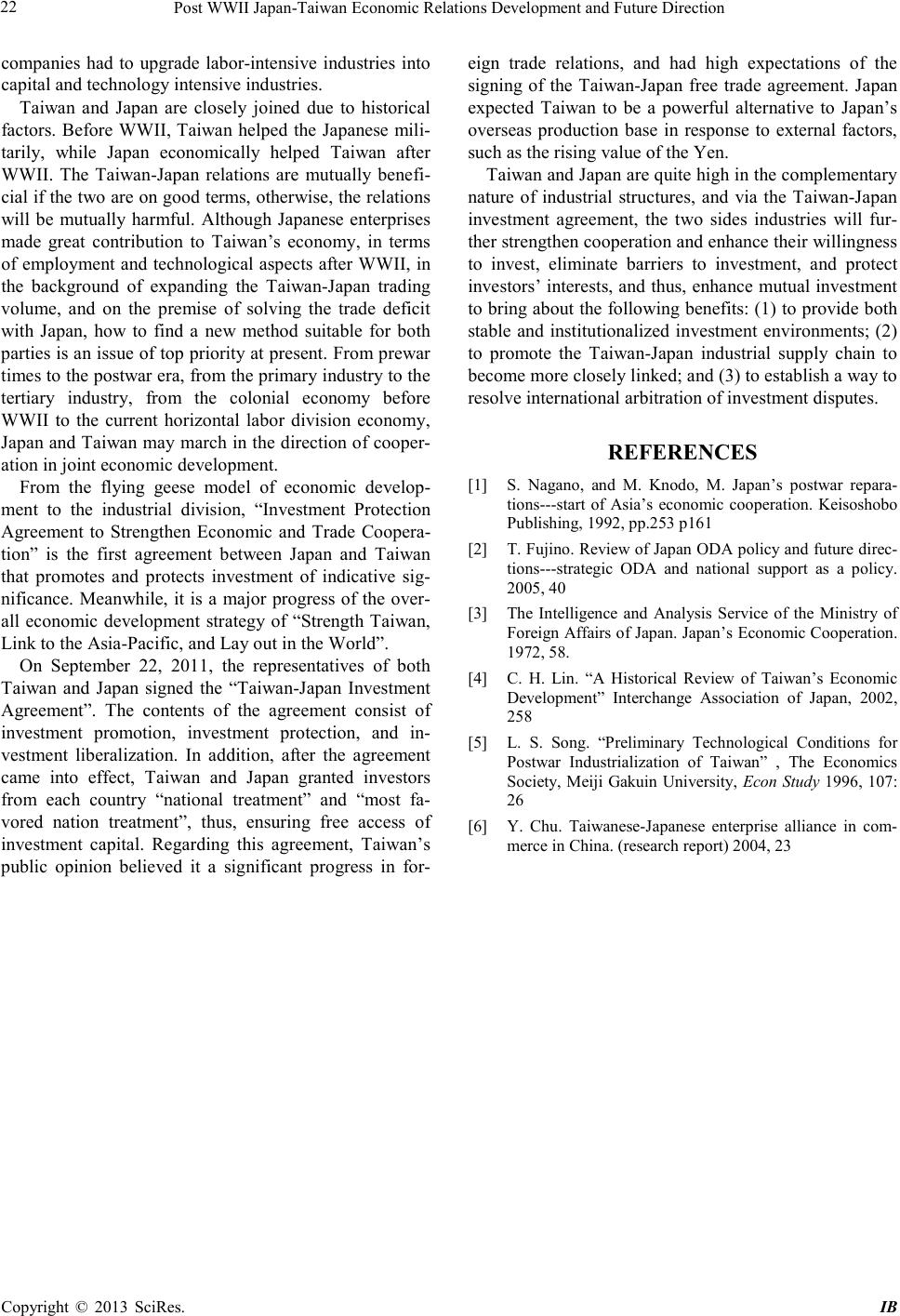 22 Post WWII Japan-Taiwan Economic Relations Development and Future Direction

companies had to upgrade labor-intensive industries into capital and technology intensive industries.

Taiwan and Japan are closely joined due to historical factors. Before WWII, Taiwan helped the Japanese militarily, while Japan economically helped Taiwan after WWII. The Taiwan-Japan relations are mutually beneficial if the two are on good terms, otherwise, the relations will be mutually harmful. Although Japanese enterprises made great contribution to Taiwan's economy, in terms of employment and technological aspects after WWII, in the background of expanding the Taiwan-Japan trading volume, and on the premise of solving the trade deficit with Japan, how to find a new method suitable for both parties is an issue of top priority at present. From prewar times to the postwar era, from the primary industry to the tertiary industry, from the colonial economy before WWII to the current horizontal labor division economy, Japan and Taiwan may march in the direction of cooperation in joint economic development.

From the flying geese model of economic development to the industrial division, "Investment Protection Agreement to Strengthen Economic and Trade Cooperation" is the first agreement between Japan and Taiwan that promotes and protects investment of indicative significance. Meanwhile, it is a major progress of the overall economic development strategy of "Strength Taiwan, Link to the Asia-Pacific, and Lay out in the World".

On September 22, 2011, the representatives of both Taiwan and Japan signed the "Taiwan-Japan Investment Agreement". The contents of the agreement consist of investment promotion, investment protection, and investment liberalization. In addition, after the agreement came into effect, Taiwan and Japan granted investors from each country "national treatment" and "most favored nation treatment", thus, ensuring free access of investment capital. Regarding this agreement, Taiwan's public opinion believed it a significant progress in foreign trade relations, and had high expectations of the signing of the Taiwan-Japan free trade agreement. Japan expected Taiwan to be a powerful alternative to Japan's overseas production base in response to external factors, such as the rising value of the Yen.

Taiwan and Japan are quite high in the complementary nature of industrial structures, and via the Taiwan-Japan investment agreement, the two sides industries will further strengthen cooperation and enhance their willingness to invest, eliminate barriers to investment, and protect investors' interests, and thus, enhance mutual investment to bring about the following benefits: (1) to provide both stable and institutionalized investment environments; (2) to promote the Taiwan-Japan industrial supply chain to become more closely linked; and (3) to establish a way to resolve international arbitration of investment disputes.

REFERENCES

[1] S. Nagano, and M. Knodo, M. Japan's postwar reparations---start of Asia's economic cooperation. Keisoshobo Publishing, 1992, pp.253 p161

[2] T. Fujino. Review of Japan ODA policy and future directions---strategic ODA and national support as a policy. 2005, 40

[3] The Intelligence and Analysis Service of the Ministry of Foreign Affairs of Japan. Japan's Economic Cooperation. 1972, 58.

[4] C. H. Lin. "A Historical Review of Taiwan's Economic Development" Interchange Association of Japan, 2002, 258

[5] L. S. Song. "Preliminary Technological Conditions for Postwar Industrialization of Taiwan" , The Economics Society, Meiji Gakuin University, Econ Study 1996, 107: 26

[6] Y. Chu. Taiwanese-Japanese enterprise alliance in commerce in China. (research report) 2004, 23

Copyright © 2013 SciRes. IB